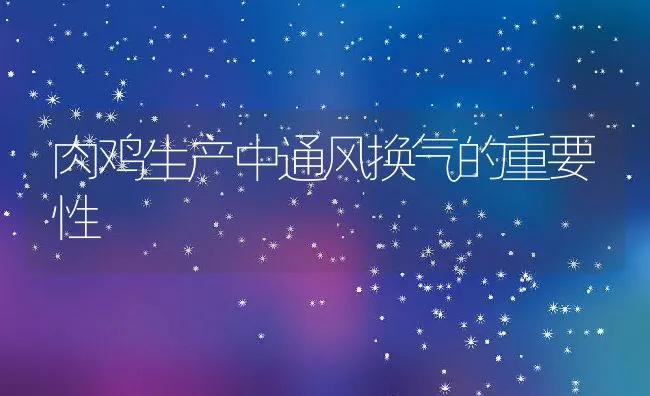 肉鸡生产中通风换气的重要性